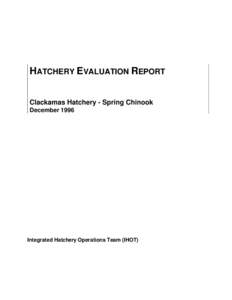 HATCHERY EVALUATION REPORT

Clackamas Hatchery - Spring Chinook
December 1996

Integrated Hatchery Operations Team (IHOT)